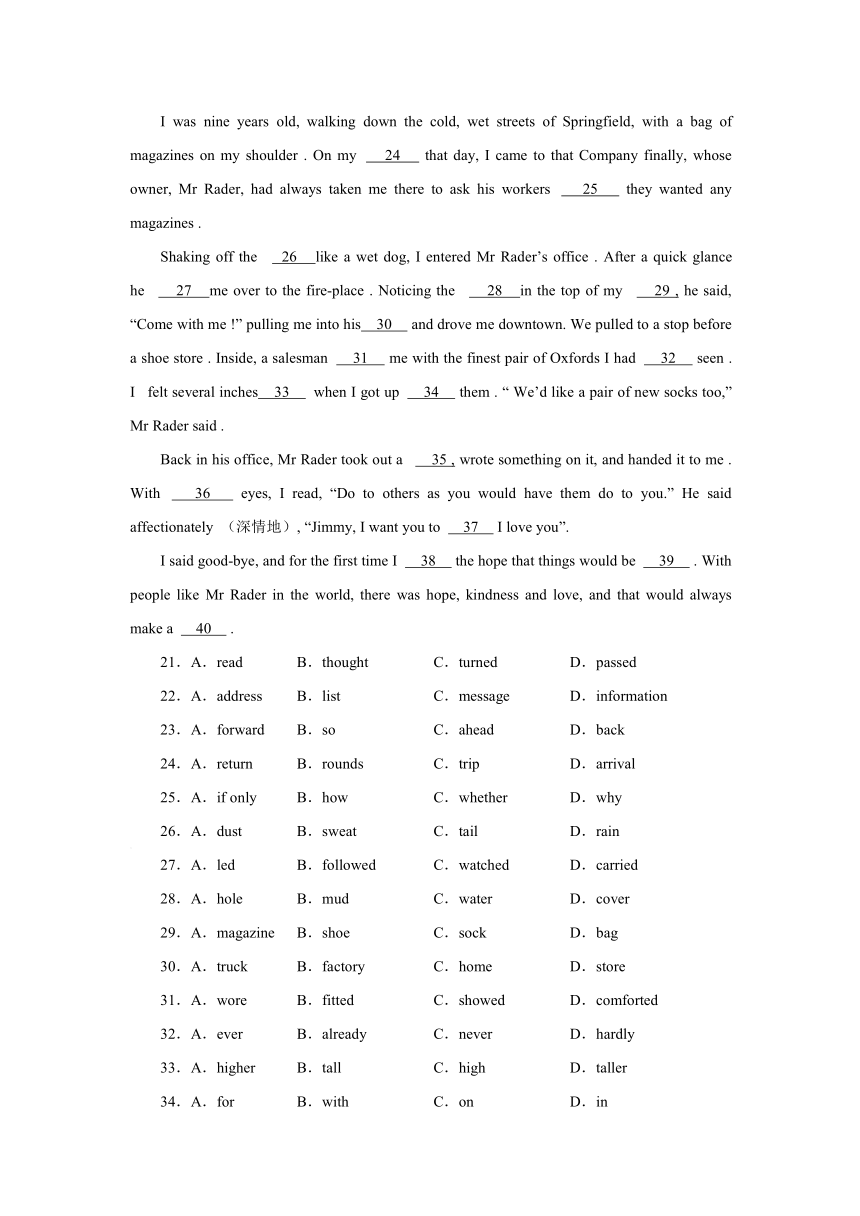 I was nine years old, walking down the cold, wet streets of Springfield, with a bag of magazines on my shoulder . On my ___24___ that day, I came to that Company finally, whose owner, Mr Rader, had always taken me there to ask his workers ___25___ they wanted any magazines .

Shaking off the ___26___ like a wet dog, I entered Mr Rader's office . After a quick glance he ___27___ me over to the fire-place . Noticing the ___28___ in the top of my ___29___, he said, "Come with me !" pulling me into his ___30___ and drove me downtown. We pulled to a stop before a shoe store . Inside, a salesman ___31___ me with the finest pair of Oxfords I had ___32___ seen . I felt several inches ___33___ when I got up ___34___ them . " We'd like a pair of new socks too," Mr Rader said .

Back in his office, Mr Rader took out a ___35___, wrote something on it, and handed it to me . With ___36___ eyes, I read, "Do to others as you would have them do to you." He said affectionately （深情地）, "Jimmy, I want you to ___37___ I love you".

I said good-bye, and for the first time I ___38___ the hope that things would be ___39___ . With people like Mr Rader in the world, there was hope, kindness and love, and that would always make a ___40___ .

21．A．read　B．thought　C．turned　D．passed
22．A．address　B．list　C．message　D．information
23．A．forward　B．so　C．ahead　D．back
24．A．return　B．rounds　C．trip　D．arrival
25．A．if only　B．how　C．whether　D．why
26．A．dust　B．sweat　C．tail　D．rain
27．A．led　B．followed　C．watched　D．carried
28．A．hole　B．mud　C．water　D．cover
29．A．magazine　B．shoe　C．sock　D．bag
30．A．truck　B．factory　C．home　D．store
31．A．wore　B．fitted　C．showed　D．comforted
32．A．ever　B．already　C．never　D．hardly
33．A．higher　B．tall　C．high　D．taller
34．A．for　B．with　C．on　D．in